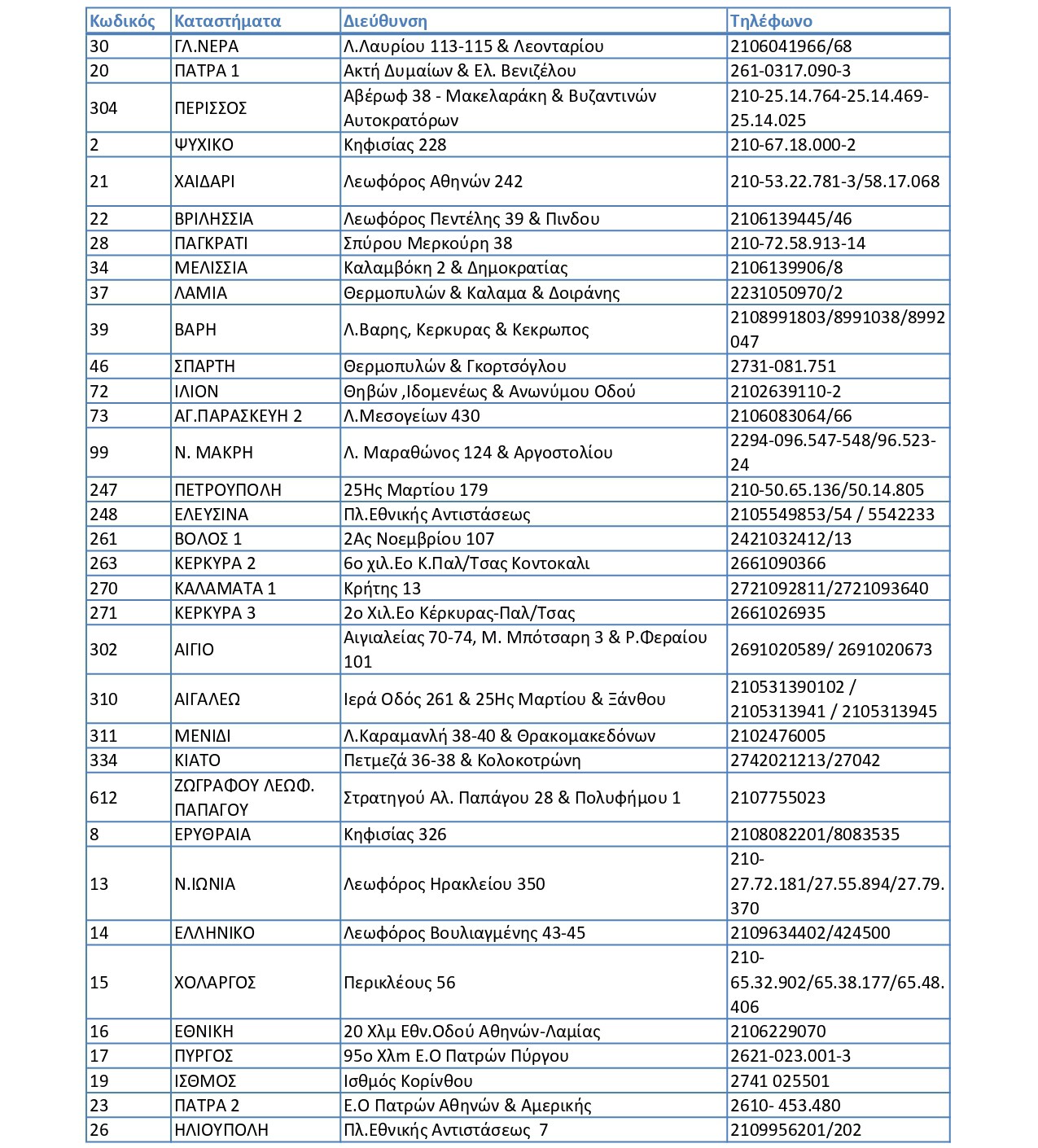 | Κωδικός | Καταστήματα | Διεύθυνση | Τηλέφωνο |
|---|---|---|---|
| 30 | ΓΛ.ΝΕΡΑ | Λ.Λαυρίου 113-115 & Λεονταρίου | 2106041966/68 |
| 20 | ΠΑΤΡΑ 1 | Ακτή Δυμαίων & Ελ. Βενιζέλου | 261-0317.090-3 |
| 304 | ΠΕΡΙΣΣΟΣ | Αβέρωφ 38 - Μακελαράκη & Βυζαντινών Αυτοκρατόρων | 210-25.14.764-25.14.469-25.14.025 |
| 2 | ΨΥΧΙΚΟ | Κηφισίας 228 | 210-67.18.000-2 |
| 21 | ΧΑΙΔΑΡΙ | Λεωφόρος Αθηνών 242 | 210-53.22.781-3/58.17.068 |
| 22 | ΒΡΙΛΗΣΣΙΑ | Λεωφόρος Πεντέλης 39 & Πινδου | 2106139445/46 |
| 28 | ΠΑΓΚΡΑΤΙ | Σπύρου Μερκούρη 38 | 210-72.58.913-14 |
| 34 | ΜΕΛΙΣΣΙΑ | Καλαμβόκη 2 & Δημοκρατίας | 2106139906/8 |
| 37 | ΛΑΜΙΑ | Θερμοπυλών & Καλαμα & Δοιράνης | 2231050970/2 |
| 39 | ΒΑΡΗ | Λ.Βαρης, Κερκυρας & Κεκρωπος | 2108991803/8991038/8992047 |
| 46 | ΣΠΑΡΤΗ | Θερμοπυλών & Γκορτσόγλου | 2731-081.751 |
| 72 | ΙΛΙΟΝ | Θηβών ,Ιδομενέως & Ανωνύμου Οδού | 2102639110-2 |
| 73 | ΑΓ.ΠΑΡΑΣΚΕΥΗ 2 | Λ.Μεσογείων 430 | 2106083064/66 |
| 99 | Ν. ΜΑΚΡΗ | Λ. Μαραθώνος 124 & Αργοστολίου | 2294-096.547-548/96.523-24 |
| 247 | ΠΕΤΡΟΥΠΟΛΗ | 25Ης Μαρτίου 179 | 210-50.65.136/50.14.805 |
| 248 | ΕΛΕΥΣΙΝΑ | Πλ.Εθνικής Αντιστάσεως | 2105549853/54 / 5542233 |
| 261 | ΒΟΛΟΣ 1 | 2Ας Νοεμβρίου 107 | 2421032412/13 |
| 263 | ΚΕΡΚΥΡΑ 2 | 6ο χιλ.Εο Κ.Παλ/Τσας Κοντοκαλι | 2661090366 |
| 270 | ΚΑΛΑΜΑΤΑ 1 | Κρήτης 13 | 2721092811/2721093640 |
| 271 | ΚΕΡΚΥΡΑ 3 | 2ο Χιλ.Εο Κέρκυρας-Παλ/Τσας | 2661026935 |
| 302 | ΑΙΓΙΟ | Αιγιαλείας 70-74, Μ. Μπότσαρη 3 & Ρ.Φεραίου 101 | 2691020589/ 2691020673 |
| 310 | ΑΙΓΑΛΕΩ | Ιερά Οδός 261 & 25Ης Μαρτίου & Ξάνθου | 210531390102 / 2105313941 / 2105313945 |
| 311 | ΜΕΝΙΔΙ | Λ.Καραμανλή 38-40 & Θρακομακεδόνων | 2102476005 |
| 334 | ΚΙΑΤΟ | Πετμεζά 36-38 & Κολοκοτρώνη | 2742021213/27042 |
| 612 | ΖΩΓΡΑΦΟΥ ΛΕΩΦ. ΠΑΠΑΓΟΥ | Στρατηγού Αλ. Παπάγου 28 & Πολυφήμου 1 | 2107755023 |
| 8 | ΕΡΥΘΡΑΙΑ | Κηφισίας 326 | 2108082201/8083535 |
| 13 | Ν.ΙΩΝΙΑ | Λεωφόρος Ηρακλείου 350 | 210-27.72.181/27.55.894/27.79.370 |
| 14 | ΕΛΛΗΝΙΚΟ | Λεωφόρος Βουλιαγμένης 43-45 | 2109634402/424500 |
| 15 | ΧΟΛΑΡΓΟΣ | Περικλέους 56 | 210-65.32.902/65.38.177/65.48.406 |
| 16 | ΕΘΝΙΚΗ | 20 Χλμ Εθν.Οδού Αθηνών-Λαμίας | 2106229070 |
| 17 | ΠΥΡΓΟΣ | 95ο Χλm Ε.Ο Πατρών Πύργου | 2621-023.001-3 |
| 19 | ΙΣΘΜΟΣ | Ισθμός Κορίνθου | 2741 025501 |
| 23 | ΠΑΤΡΑ 2 | Ε.Ο Πατρών Αθηνών & Αμερικής | 2610- 453.480 |
| 26 | ΗΛΙΟΥΠΟΛΗ | Πλ.Εθνικής Αντιστάσεως 7 | 2109956201/202 |